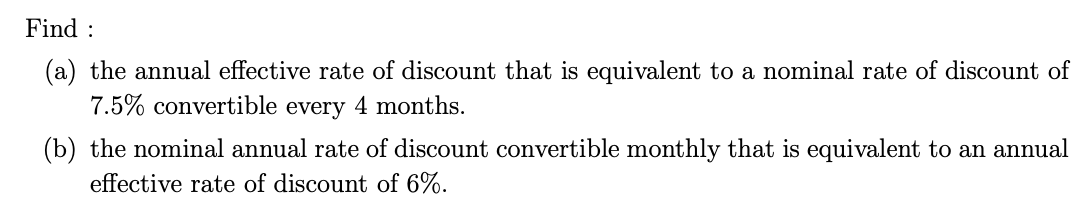 Find :

(a) the annual effective rate of discount that is equivalent to a nominal rate of discount of 7.5% convertible every 4 months.

(b) the nominal annual rate of discount convertible monthly that is equivalent to an annual effective rate of discount of 6%.